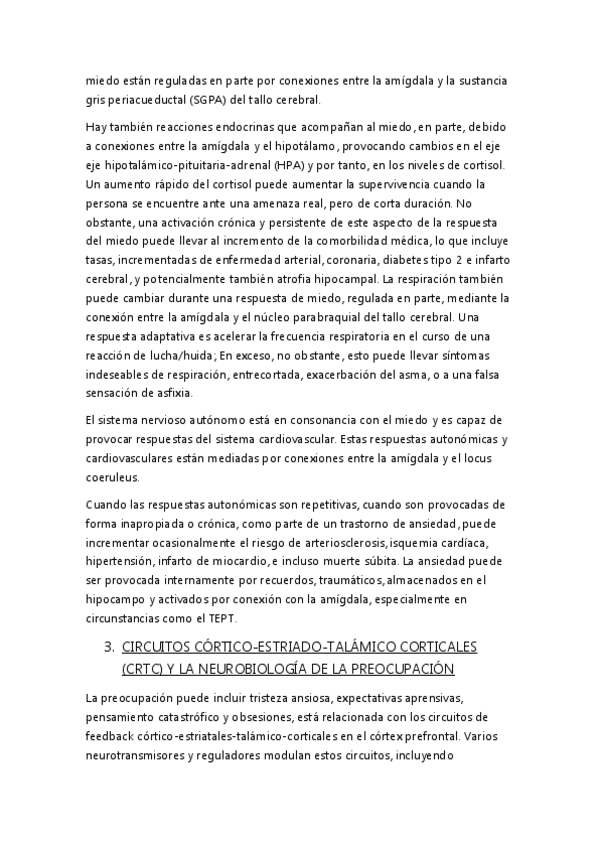 miedo están reguladas en parte por conexiones entre la amígdala y la sustancia gris periacueductal (SGPA) del tallo cerebral.

Hay también reacciones endocrinas que acompañan al miedo, en parte, debido a conexiones entre la amígdala y el hipotálamo, provocando cambios en el eje eje hipotalámico-pituitaria-adrenal (HPA) y por tanto, en los niveles de cortisol. Un aumento rápido del cortisol puede aumentar la supervivencia cuando la persona se encuentre ante una amenaza real, pero de corta duración. No obstante, una activación crónica y persistente de este aspecto de la respuesta del miedo puede llevar al incremento de la comorbilidad médica, lo que incluye tasas, incrementadas de enfermedad arterial, coronaria, diabetes tipo 2 e infarto cerebral, y potencialmente también atrofia hipocampal. La respiración también puede cambiar durante una respuesta de miedo, regulada en parte, mediante la conexión entre la amígdala y el núcleo parabraquial del tallo cerebral. Una respuesta adaptativa es acelerar la frecuencia respiratoria en el curso de una reacción de lucha/huida; En exceso, no obstante, esto puede llevar síntomas indeseables de respiración, entrecortada, exacerbación del asma, o a una falsa sensación de asfixia.

El sistema nervioso autónomo está en consonancia con el miedo y es capaz de provocar respuestas del sistema cardiovascular. Estas respuestas autonómicas y cardiovasculares están mediadas por conexiones entre la amígdala y el locus coeruleus.

Cuando las respuestas autonómicas son repetitivas, cuando son provocadas de forma inapropiada o crónica, como parte de un trastorno de ansiedad, puede incrementar ocasionalmente el riesgo de arteriosclerosis, isquemia cardíaca, hipertensión, infarto de miocardio, e incluso muerte súbita. La ansiedad puede ser provocada internamente por recuerdos, traumáticos, almacenados en el hipocampo y activados por conexión con la amígdala, especialmente en circunstancias como el TEPT.

3. CIRCUITOS CÓRTICO-ESTRIADO-TALÁMICO CORTICALES (CRTC) Y LA NEUROBIOLOGÍA DE LA PREOCUPACIÓN

La preocupación puede incluir tristeza ansiosa, expectativas aprensivas, pensamiento catastrófico y obsesiones, está relacionada con los circuitos de feedback córtico-estriatales-talámico-corticales en el córtex prefrontal. Varios neurotransmisores y reguladores modulan estos circuitos, incluyendo